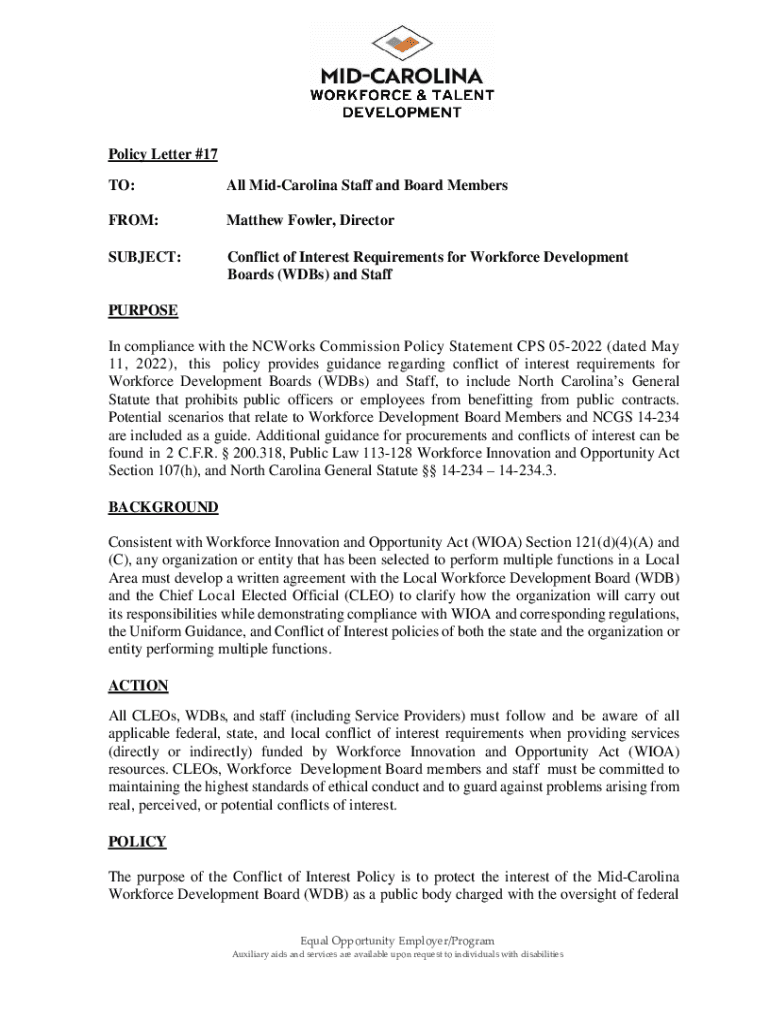 MID-CAROLINA
WORKFORCE & TALENT
DEVELOPMENT

Policy Letter #17

TO: All Mid-Carolina Staff and Board Members

FROM: Matthew Fowler, Director

SUBJECT: Conflict of Interest Requirements for Workforce Development Boards (WDBs) and Staff

PURPOSE

In compliance with the NCWorks Commission Policy Statement CPS 05-2022 (dated May 11, 2022), this policy provides guidance regarding conflict of interest requirements for Workforce Development Boards (WDBs) and Staff, to include North Carolina's General Statute that prohibits public officers or employees from benefitting from public contracts. Potential scenarios that relate to Workforce Development Board Members and NCGS 14-234 are included as a guide. Additional guidance for procurements and conflicts of interest can be found in 2 C.F.R. § 200.318, Public Law 113-128 Workforce Innovation and Opportunity Act Section 107(h), and North Carolina General Statute §§ 14-234 – 14-234.3.

BACKGROUND

Consistent with Workforce Innovation and Opportunity Act (WIOA) Section 121(d)(4)(A) and (C), any organization or entity that has been selected to perform multiple functions in a Local Area must develop a written agreement with the Local Workforce Development Board (WDB) and the Chief Local Elected Official (CLEO) to clarify how the organization will carry out its responsibilities while demonstrating compliance with WIOA and corresponding regulations, the Uniform Guidance, and Conflict of Interest policies of both the state and the organization or entity performing multiple functions.

ACTION

All CLEOs, WDBs, and staff (including Service Providers) must follow and be aware of all applicable federal, state, and local conflict of interest requirements when providing services (directly or indirectly) funded by Workforce Innovation and Opportunity Act (WIOA) resources. CLEOs, Workforce Development Board members and staff must be committed to maintaining the highest standards of ethical conduct and to guard against problems arising from real, perceived, or potential conflicts of interest.

POLICY

The purpose of the Conflict of Interest Policy is to protect the interest of the Mid-Carolina Workforce Development Board (WDB) as a public body charged with the oversight of federal

Equal Opportunity Employer/Program
Auxiliary aids and services are available upon request to individuals with disabilities